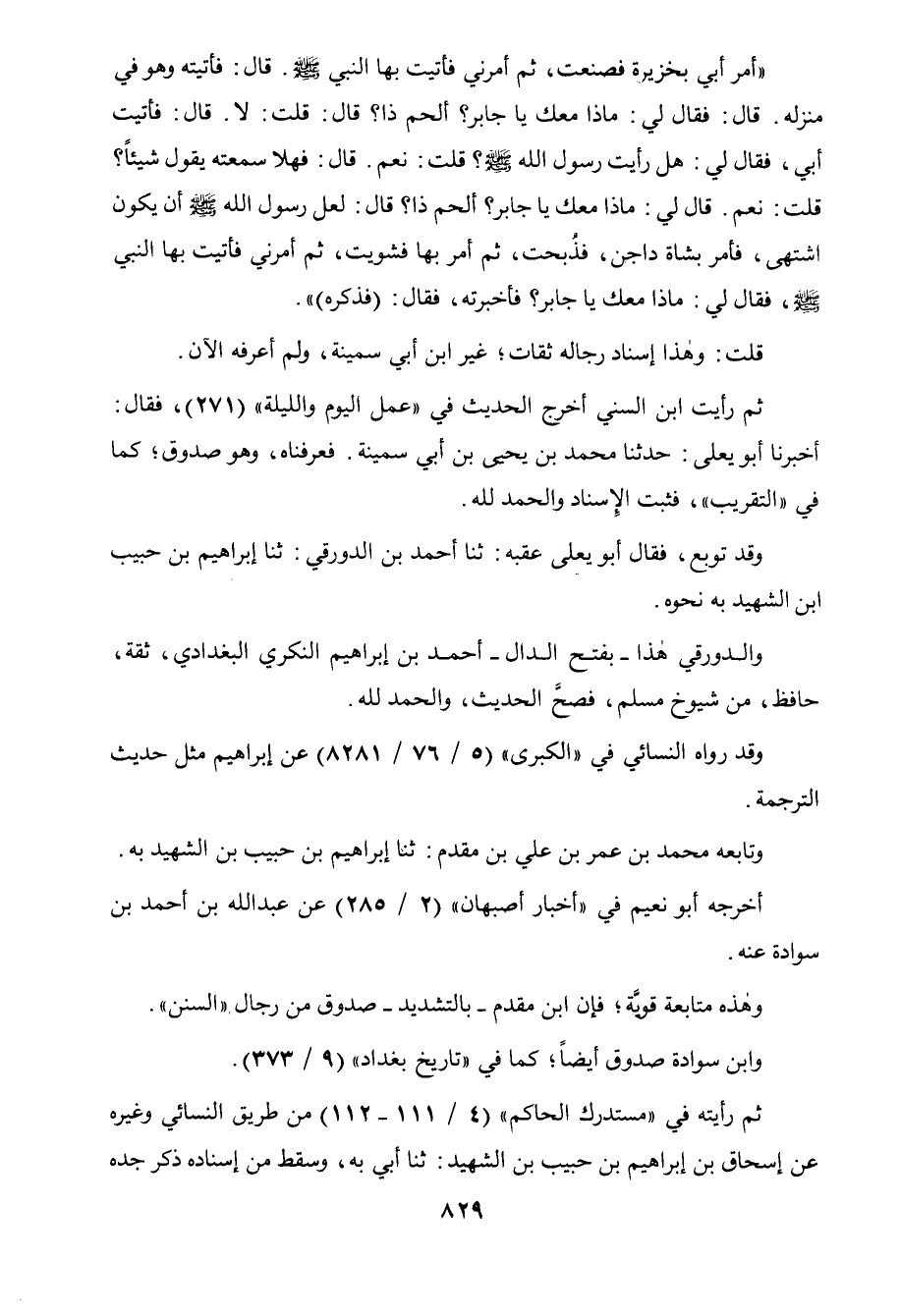 «أمر أبي بخزيرة فصنعت، ثم أمرني فأتيت بها النبي ﷺ. قال: فأتيته وهو في منزله. قال: فقال لي: ماذا معك يا جابر؟ ألحم ذا؟ قال: قلت: لا. قال: فأتيت أبي، فقال لي: هل رأيت رسول الله ﷺ؟ قلت: نعم. قال: فهلا سمعته يقول شيئاً؟ قلت: نعم. قال لي: ماذا معك يا جابر؟ ألحم ذا؟ قال: لعل رسول الله ﷺ أن يكون اشتهى، فأمر بشاة داجن، فذُبحت، ثم أمر بها فشويت، ثم أمرني فأتيت بها النبي ﷺ، فقال لي: ماذا معك يا جابر؟ فأخبرته، فقال: (فذكره)».

قلت: وهٰذا إسناد رجاله ثقات؛ غير ابن أبي سمينة، ولم أعرفه الآن.

ثم رأيت ابن السني أخرج الحديث في «عمل اليوم والليلة» (٢٧١)، فقال: أخبرنا أبو يعلى: حدثنا محمد بن يحيى بن أبي سمينة. فعرفناه، وهو صدوق؛ كما في «التقريب»، فثبت الإسناد والحمد لله.

وقد توبع، فقال أبو يعلى عقبه: ثنا أحمد بن الدورقي: ثنا إبراهيم بن حبيب ابن الشهيد به نحوه.

والدورقي هٰذا ـ بفتح الدال ـ أحمد بن إبراهيم النكري البغدادي، ثقة، حافظ، من شيوخ مسلم، فصحَّ الحديث، والحمد لله.

وقد رواه النسائي في «الكبرى» (٥ / ٧٦ / ٨٢٨١) عن إبراهيم مثل حديث الترجمة.

وتابعه محمد بن عمر بن علي بن مقدم: ثنا إبراهيم بن حبيب بن الشهيد به.

أخرجه أبو نعيم في «أخبار أصبهان» (٢ / ٢٨٥) عن عبدالله بن أحمد بن سوادة عنه.

وهٰذه متابعة قويَّة؛ فإن ابن مقدم ـ بالتشديد ـ صدوق من رجال «السنن».

وابن سوادة صدوق أيضاً؛ كما في «تاريخ بغداد» (٩ / ٣٧٣).

ثم رأيته في «مستدرك الحاكم» (٤ / ١١١ ـ ١١٢) من طريق النسائي وغيره عن إسحاق بن إبراهيم بن حبيب بن الشهيد: ثنا أبي به، وسقط من إسناده ذكر جده

٨٢٩